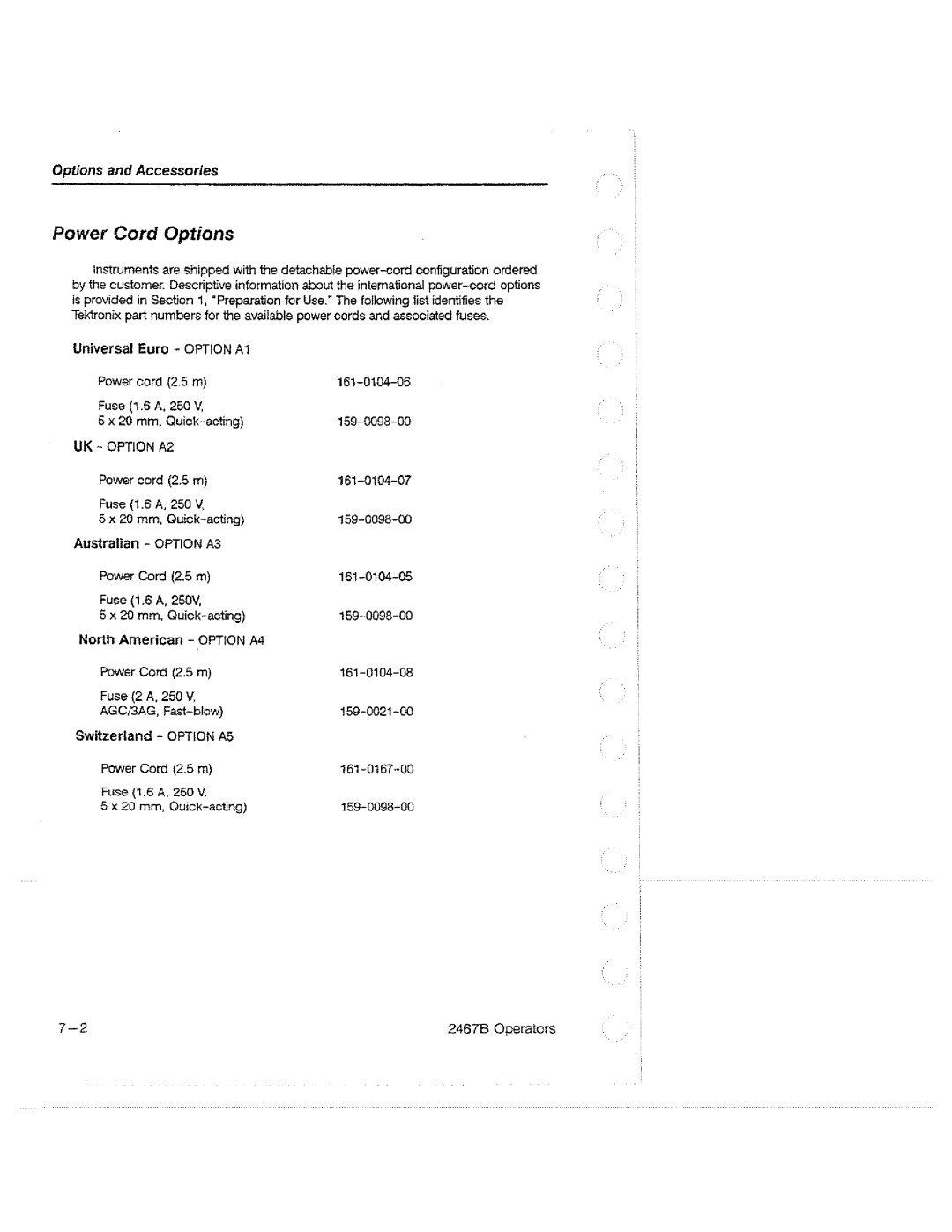 Options and Accessories

Power Cord Options

Instruments are shipped with the detachable power-cord configuration ordered by the customer. Descriptive information about the international power-cord options is provided in Section 1, "Preparation for Use." The following list identifies the Tektronix part numbers for the available power cords and associated fuses.

Universal Euro - OPTION A1

Power cord (2.5 m) 161-0104-06

Fuse (1.6 A, 250 V, 5 x 20 mm, Quick-acting) 159-0098-00

UK - OPTION A2

Power cord (2.5 m) 161-0104-07

Fuse (1.6 A, 250 V, 5 x 20 mm, Quick-acting) 159-0098-00

Australian - OPTION A3

Power Cord (2.5 m) 161-0104-05

Fuse (1.6 A, 250V, 5 x 20 mm, Quick-acting) 159-0098-00

North American - OPTION A4

Power Cord (2.5 m) 161-0104-08

Fuse (2 A, 250 V, AGC/3AG, Fast-blow) 159-0021-00

Switzerland - OPTION A5

Power Cord (2.5 m) 161-0167-00

Fuse (1.6 A, 250 V, 5 x 20 mm, Quick-acting) 159-0098-00

7-2 2467B Operators